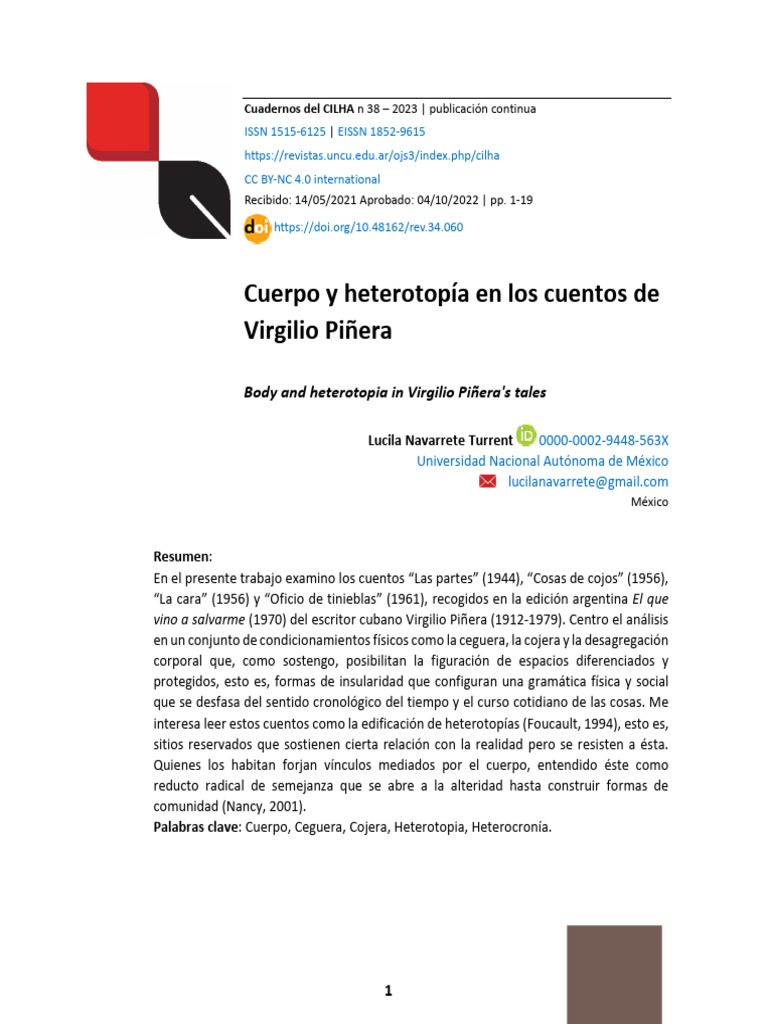 Cuadernos del CILHA n 38 – 2023 | publicación continua
ISSN 1515-6125 | EISSN 1852-9615
https://revistas.uncu.edu.ar/ojs3/index.php/cilha
CC BY-NC 4.0 international
Recibido: 14/05/2021 Aprobado: 04/10/2022 | pp. 1-19
doi https://doi.org/10.48162/rev.34.060

Cuerpo y heterotopía en los cuentos de Virgilio Piñera

Body and heterotopia in Virgilio Piñera's tales

Lucila Navarrete Turrent iD 0000-0002-9448-563X
Universidad Nacional Autónoma de México
lucilanavarrete@gmail.com
México

Resumen:
En el presente trabajo examino los cuentos "Las partes" (1944), "Cosas de cojos" (1956), "La cara" (1956) y "Oficio de tinieblas" (1961), recogidos en la edición argentina El que vino a salvarme (1970) del escritor cubano Virgilio Piñera (1912-1979). Centro el análisis en un conjunto de condicionamientos físicos como la ceguera, la cojera y la desagregación corporal que, como sostengo, posibilitan la figuración de espacios diferenciados y protegidos, esto es, formas de insularidad que configuran una gramática física y social que se desfasa del sentido cronológico del tiempo y el curso cotidiano de las cosas. Me interesa leer estos cuentos como la edificación de heterotopías (Foucault, 1994), esto es, sitios reservados que sostienen cierta relación con la realidad pero se resisten a ésta. Quienes los habitan forjan vínculos mediados por el cuerpo, entendido éste como reducto radical de semejanza que se abre a la alteridad hasta construir formas de comunidad (Nancy, 2001).
Palabras clave: Cuerpo, Ceguera, Cojera, Heterotopia, Heterocronía.

1